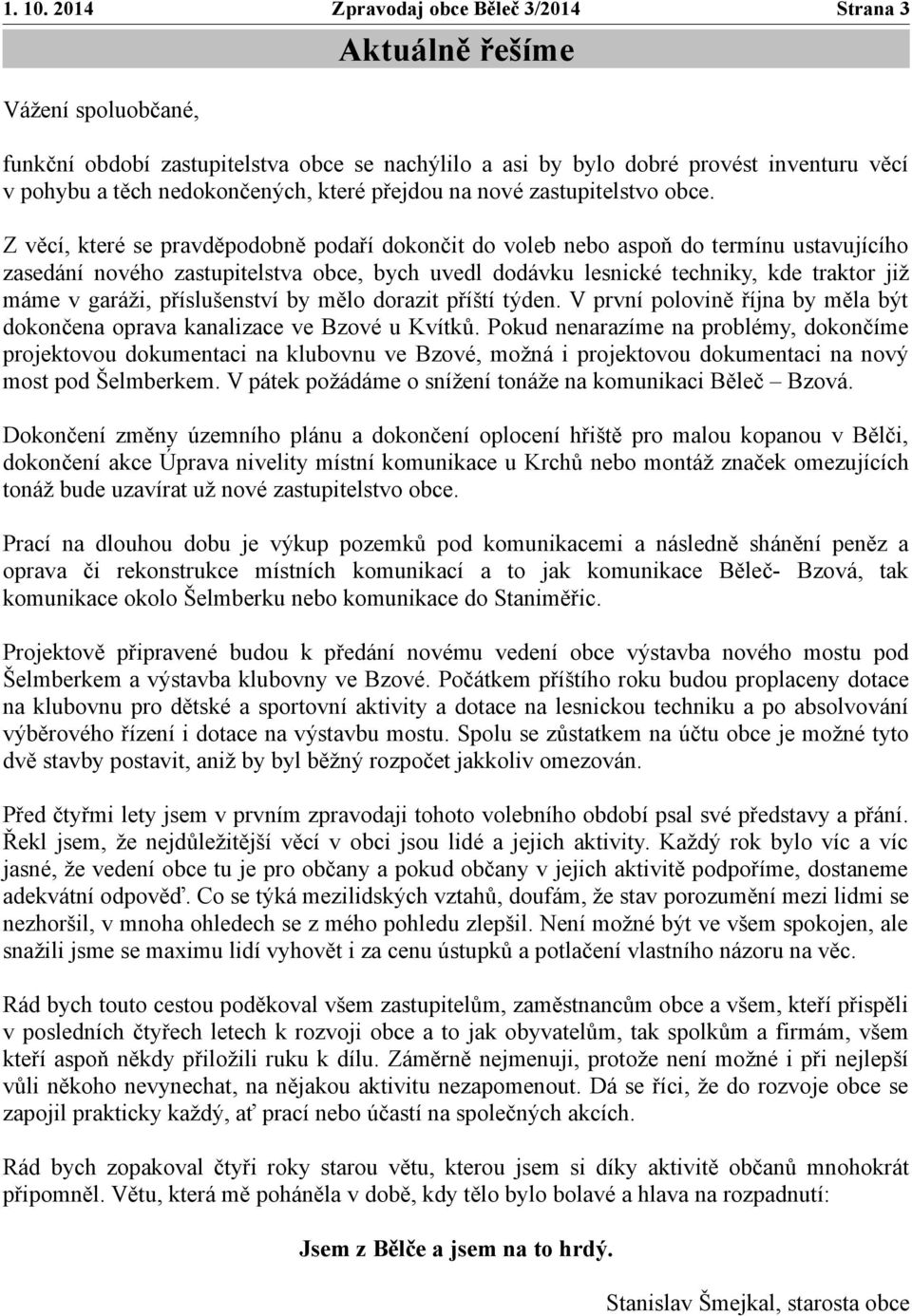 1. 10. 2014 Zpravodaj obce Běleč 3/2014 Strana 3

Aktuálně řešíme

Vážení spoluobčané,

funkční období zastupitelstva obce se nachýlilo a asi by bylo dobré provést inventuru věcí v pohybu a těch nedokončených, které přejdou na nové zastupitelstvo obce.

Z věcí, které se pravděpodobně podaří dokončit do voleb nebo aspoň do termínu ustavujícího zasedání nového zastupitelstva obce, bych uvedl dodávku lesnické techniky, kde traktor již máme v garáži, příslušenství by mělo dorazit příští týden. V první polovině října by měla být dokončena oprava kanalizace ve Bzové u Kvítků. Pokud nenarazíme na problémy, dokončíme projektovou dokumentaci na klubovnu ve Bzové, možná i projektovou dokumentaci na nový most pod Šelmberkem. V pátek požádáme o snížení tonáže na komunikaci Běleč – Bzová.

Dokončení změny územního plánu a dokončení oplocení hřiště pro malou kopanou v Bělči, dokončení akce Úprava nivelity místní komunikace u Krchů nebo montáž značek omezujících tonáž bude uzavírat už nové zastupitelstvo obce.

Prací na dlouhou dobu je výkup pozemků pod komunikacemi a následně shánění peněz a oprava či rekonstrukce místních komunikací a to jak komunikace Běleč- Bzová, tak komunikace okolo Šelmberku nebo komunikace do Staniměřic.

Projektově připravené budou k předání novému vedení obce výstavba nového mostu pod Šelmberkem a výstavba klubovny ve Bzové. Počátkem příštího roku budou proplaceny dotace na klubovnu pro dětské a sportovní aktivity a dotace na lesnickou techniku a po absolvování výběrového řízení i dotace na výstavbu mostu. Spolu se zůstatkem na účtu obce je možné tyto dvě stavby postavit, aniž by byl běžný rozpočet jakkoliv omezován.

Před čtyřmi lety jsem v prvním zpravodaji tohoto volebního období psal své představy a přání. Řekl jsem, že nejdůležitější věcí v obci jsou lidé a jejich aktivity. Každý rok bylo víc a víc jasné, že vedení obce tu je pro občany a pokud občany v jejich aktivitě podpoříme, dostaneme adekvátní odpověď. Co se týká mezilidských vztahů, doufám, že stav porozumění mezi lidmi se nezhoršil, v mnoha ohledech se z mého pohledu zlepšil. Není možné být ve všem spokojen, ale snažili jsme se maximu lidí vyhovět i za cenu ústupků a potlačení vlastního názoru na věc.

Rád bych touto cestou poděkoval všem zastupitelům, zaměstnancům obce a všem, kteří přispěli v posledních čtyřech letech k rozvoji obce a to jak obyvatelům, tak spolkům a firmám, všem kteří aspoň někdy přiložili ruku k dílu. Záměrně nejmenuji, protože není možné i při nejlepší vůli někoho nevynechat, na nějakou aktivitu nezapomenout. Dá se říci, že do rozvoje obce se zapojil prakticky každý, ať prací nebo účastí na společných akcích.

Rád bych zopakoval čtyři roky starou větu, kterou jsem si díky aktivitě občanů mnohokrát připomněl. Větu, která mě poháněla v době, kdy tělo bylo bolavé a hlava na rozpadnutí:

Jsem z Bělče a jsem na to hrdý.

Stanislav Šmejkal, starosta obce